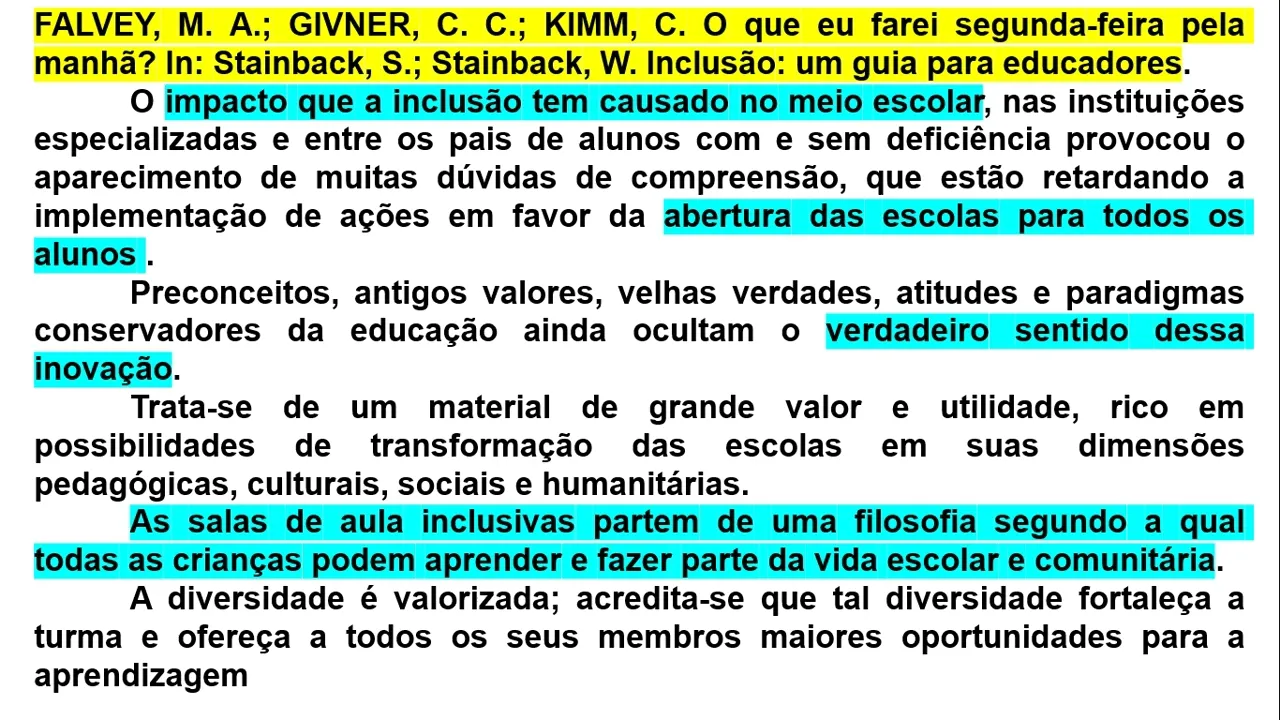 FALVEY, M. A.; GIVNER, C. C.; KIMM, C. O que eu farei segunda-feira pela manhã? In: Stainback, S.; Stainback, W. Inclusão: um guia para educadores.

O impacto que a inclusão tem causado no meio escolar, nas instituições especializadas e entre os pais de alunos com e sem deficiência provocou o aparecimento de muitas dúvidas de compreensão, que estão retardando a implementação de ações em favor da abertura das escolas para todos os alunos .

Preconceitos, antigos valores, velhas verdades, atitudes e paradigmas conservadores da educação ainda ocultam o verdadeiro sentido dessa inovação.

Trata-se de um material de grande valor e utilidade, rico em possibilidades de transformação das escolas em suas dimensões pedagógicas, culturais, sociais e humanitárias.

As salas de aula inclusivas partem de uma filosofia segundo a qual todas as crianças podem aprender e fazer parte da vida escolar e comunitária.

A diversidade é valorizada; acredita-se que tal diversidade fortaleça a turma e ofereça a todos os seus membros maiores oportunidades para a aprendizagem